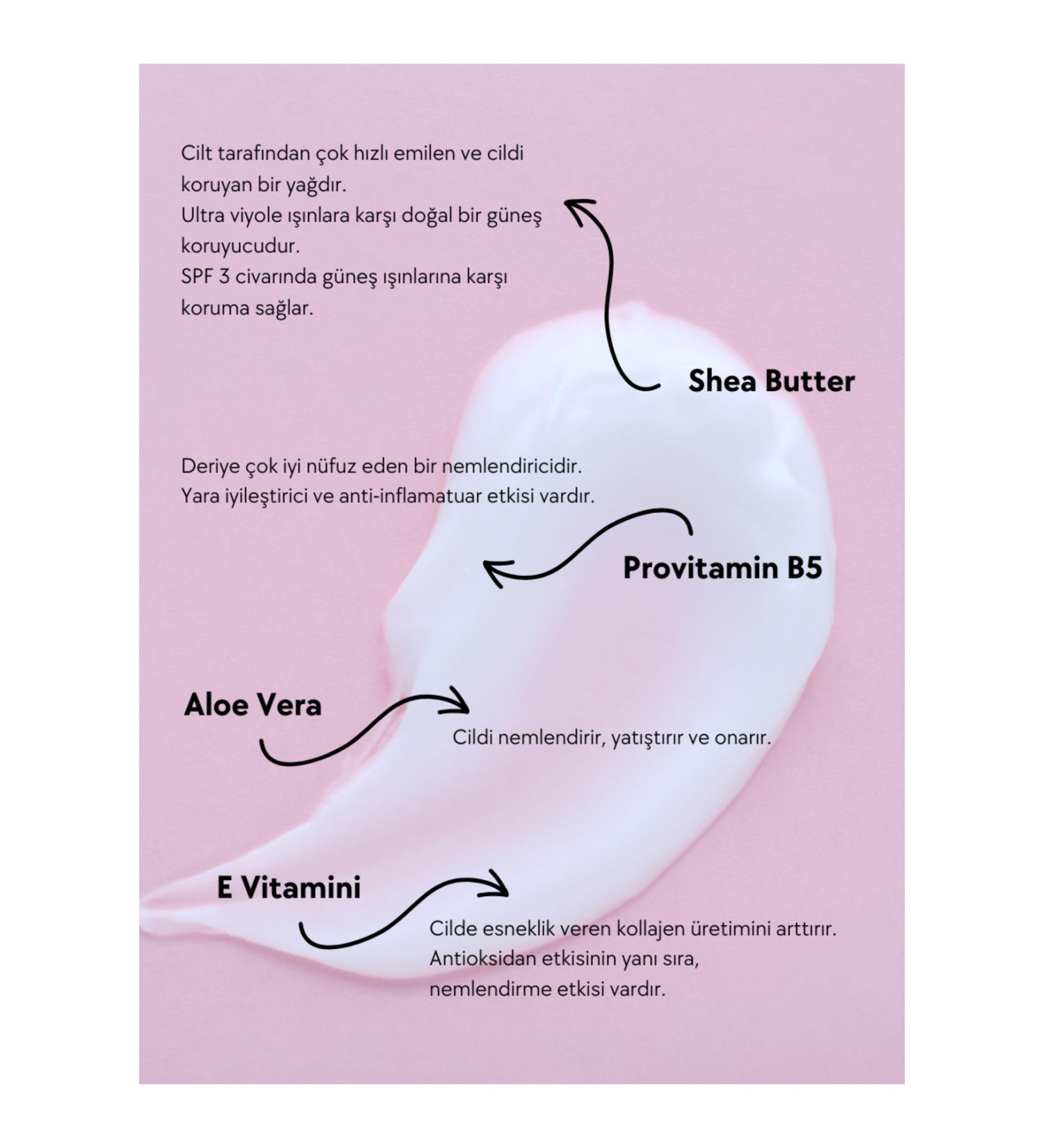 Cilt tarafından çok hızlı emilen ve cildi koruyan bir yağdır.
Ultra viyole ışınlara karşı doğal bir güneş koruyucudur.
SPF 3 civarında güneş ışınlarına karşı koruma sağlar.

Shea Butter

Deriye çok iyi nüfuz eden bir nemlendiricidir.
Yara iyileştirici ve anti-inflamatuar etkisi vardır.

Provitamin B5

Aloe Vera

Cildi nemlendirir, yatıştırır ve onarır.

E Vitamini

Cilde esneklik veren kollajen üretimini arttırır.
Antioksidan etkisinin yanı sıra, nemlendirme etkisi vardır.